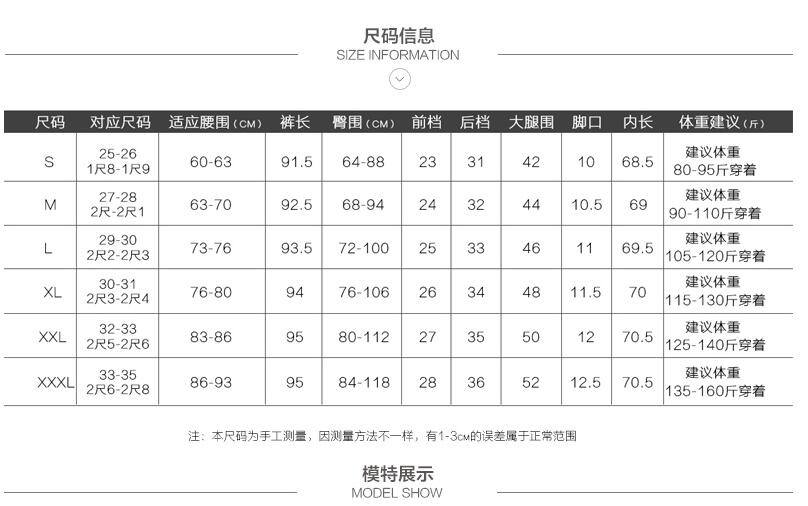 尺码信息
SIZE INFORMATION

| 尺码 | 对应尺码 | 适应腰围(CM) | 裤长 | 臀围(CM) | 前档 | 后档 | 大腿围 | 脚口 | 内长 | 体重建议(斤) |
|---|---|---|---|---|---|---|---|---|---|---|
| S | 25-26 1尺8-1尺9 | 60-63 | 91.5 | 64-88 | 23 | 31 | 42 | 10 | 68.5 | 建议体重 80-95斤穿着 |
| M | 27-28 2尺-2尺1 | 63-70 | 92.5 | 68-94 | 24 | 32 | 44 | 10.5 | 69 | 建议体重 90-110斤穿着 |
| L | 29-30 2尺2-2尺3 | 73-76 | 93.5 | 72-100 | 25 | 33 | 46 | 11 | 69.5 | 建议体重 105-120斤穿着 |
| XL | 30-31 2尺3-2尺4 | 76-80 | 94 | 76-106 | 26 | 34 | 48 | 11.5 | 70 | 建议体重 115-130斤穿着 |
| XXL | 32-33 2尺5-2尺6 | 83-86 | 95 | 80-112 | 27 | 35 | 50 | 12 | 70.5 | 建议体重 125-140斤穿着 |
| XXXL | 33-35 2尺6-2尺8 | 86-93 | 95 | 84-118 | 28 | 36 | 52 | 12.5 | 70.5 | 建议体重 135-160斤穿着 |

注：本尺码为手工测量，因测量方法不一样，有1-3CM的误差属于正常范围

模特展示
MODEL SHOW